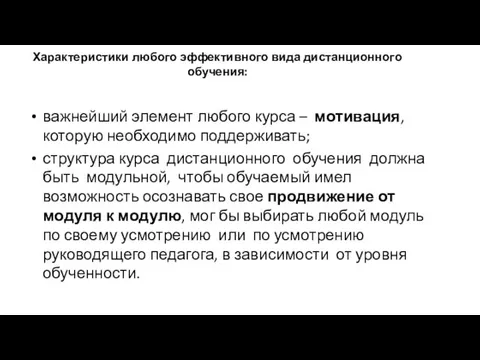 Характеристики любого эффективного вида дистанционного обучения:

• важнейший элемент любого курса – мотивация, которую необходимо поддерживать;

• структура курса дистанционного обучения должна быть модульной, чтобы обучаемый имел возможность осознавать свое продвижение от модуля к модулю, мог бы выбирать любой модуль по своему усмотрению или по усмотрению руководящего педагога, в зависимости от уровня обученности.